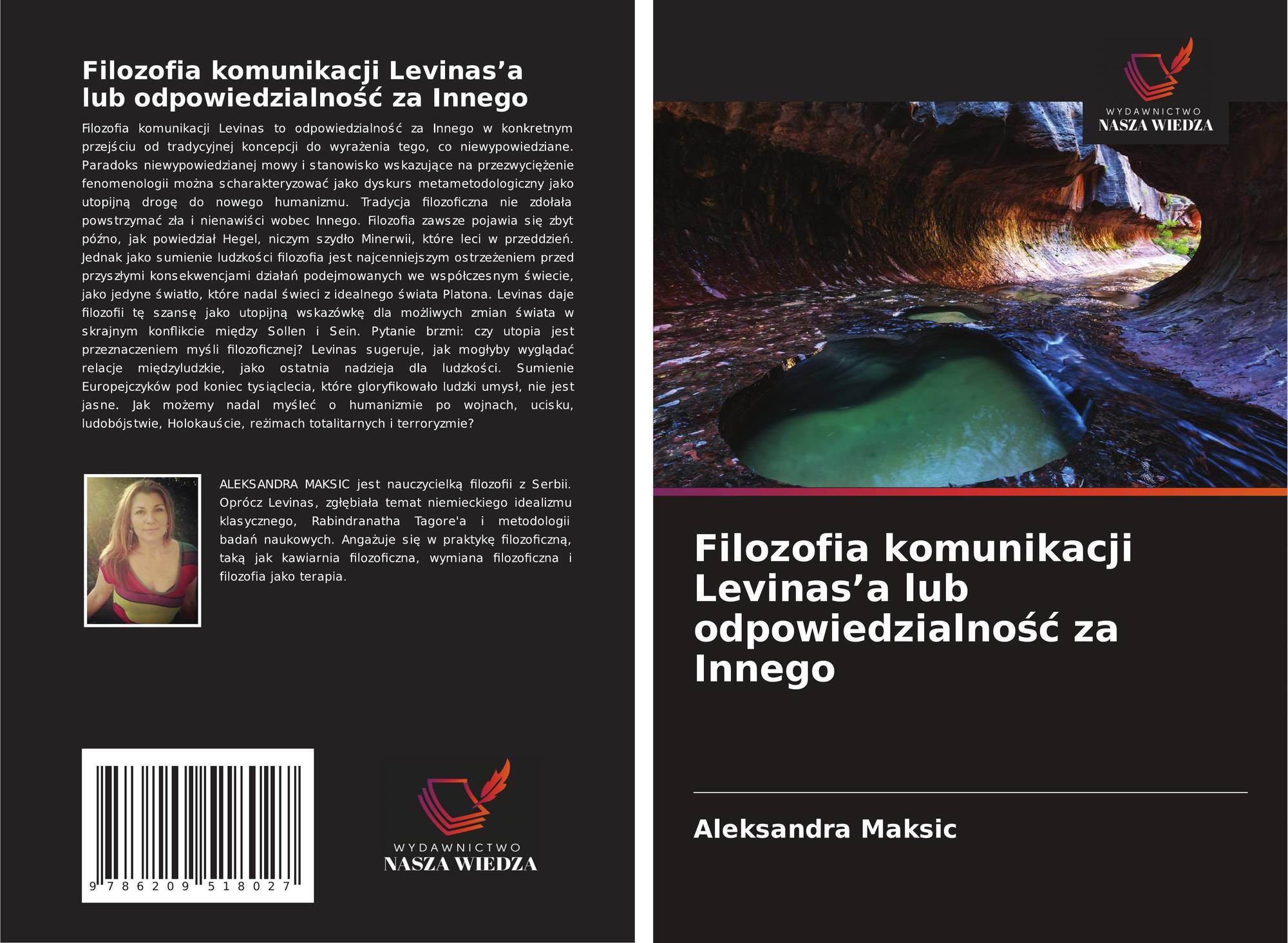 Filozofia komunikacji Levinas'a lub odpowiedzialność za Innego

Filozofia komunikacji Levinas to odpowiedzialność za Innego w konkretnym przejściu od tradycyjnej koncepcji do wyrażenia tego, co niewypowiedziane. Paradoks niewypowiedzianej mowy i stanowisko wskazujące na przezwyciężenie fenomenologii można scharakteryzować jako dyskurs metametodologiczny jako utopijną drogę do nowego humanizmu. Tradycja filozoficzna nie zdołała powstrzymać zła i nienawiści wobec Innego. Filozofia zawsze pojawia się zbyt późno, jak powiedział Hegel, niczym szydło Minerwii, które leci w przeddzień. Jednak jako sumienie ludzkości filozofia jest najcenniejszym ostrzeżeniem przed przyszłymi konsekwencjami działań podejmowanych we współczesnym świecie, jako jedyne światło, które nadal świeci z idealnego świata Platona. Levinas daje filozofii tę szansę jako utopijną wskazówkę dla możliwych zmian świata w skrajnym konflikcie między Sollen i Sein. Pytanie brzmi: czy utopia jest przeznaczeniem myśli filozoficznej? Levinas sugeruje, jak mogłyby wyglądać relacje międzyludzkie, jako ostatnia nadzieja dla ludzkości. Sumienie Europejczyków pod koniec tysiąclecia, które gloryfikowało ludzki umysł, nie jest jasne. Jak możemy nadal myśleć o humanizmie po wojnach, ucisku, ludobójstwie, Holokauście, reżimach totalitarnych i terroryzmie?

ALEKSANDRA MAKSIC jest nauczycielką filozofii z Serbii. Oprócz Levinas, zgłębiała temat niemieckiego idealizmu klasycznego, Rabindranatha Tagore'a i metodologii badań naukowych. Angażuje się w praktykę filozoficzną, taką jak kawiarnia filozoficzna, wymiana filozoficzna i filozofia jako terapia.

9 786209 518027

WYDAWNICTWO
NASZA WIEDZA

WYDAWNICTWO
NASZA WIEDZA

Filozofia komunikacji Levinas'a lub odpowiedzialność za Innego

Aleksandra Maksic